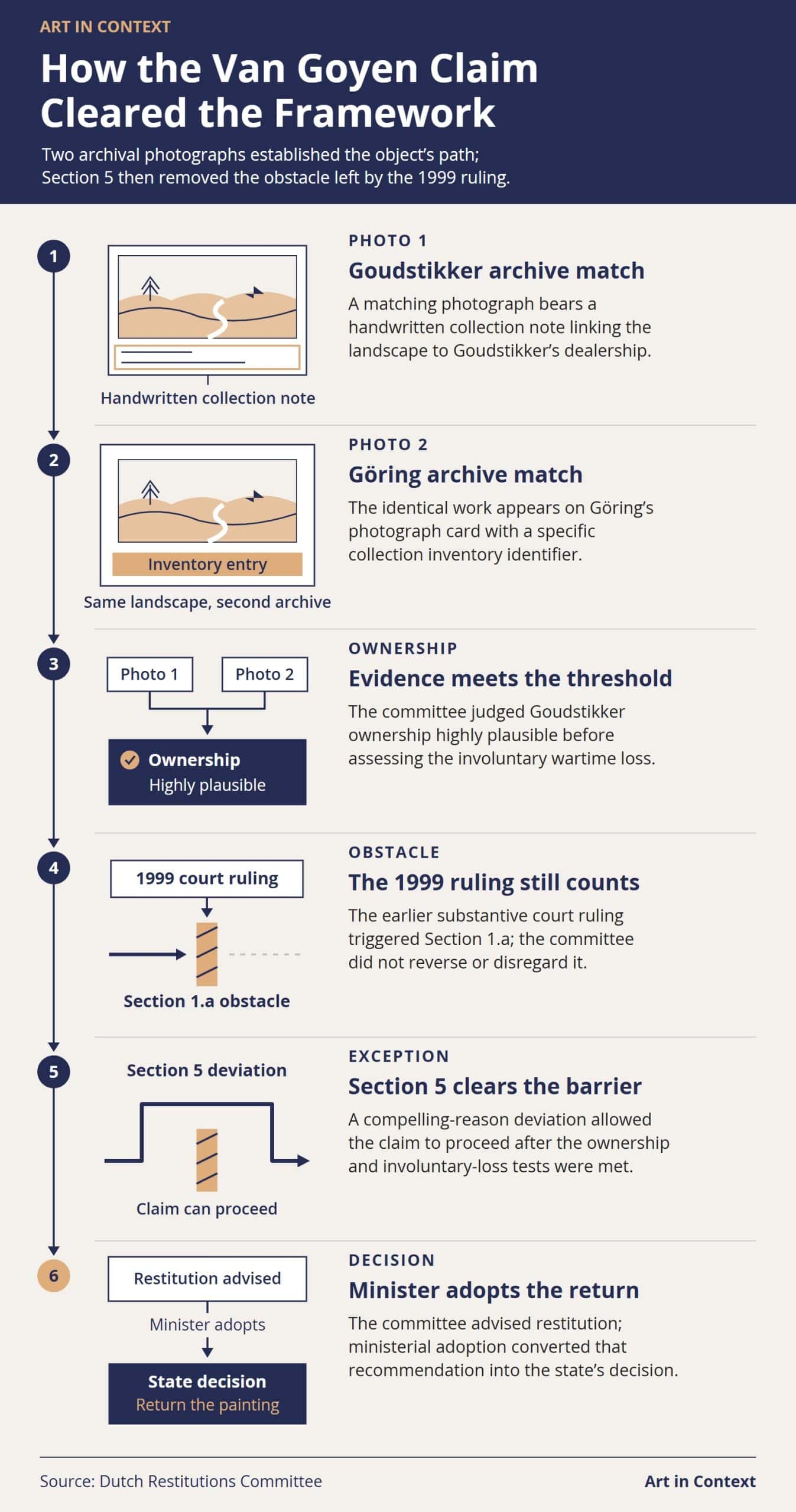 ART IN CONTEXT

How the Van Goyen Claim Cleared the Framework

Two archival photographs established the object's path; Section 5 then removed the obstacle left by the 1999 ruling.

1

Handwritten collection note

PHOTO 1

Goudstikker archive match

A matching photograph bears a handwritten collection note linking the landscape to Goudstikker's dealership.

2

Inventory entry

Same landscape, second archive

PHOTO 2

Göring archive match

The identical work appears on Göring's photograph card with a specific collection inventory identifier.

3

Photo 1

Photo 2

Ownership
Highly plausible

OWNERSHIP

Evidence meets the threshold

The committee judged Goudstikker ownership highly plausible before assessing the involuntary wartime loss.

4

1999 court ruling

Section 1.a obstacle

OBSTACLE

The 1999 ruling still counts

The earlier substantive court ruling triggered Section 1.a; the committee did not reverse or disregard it.

5

Section 5 deviation

Claim can proceed

EXCEPTION

Section 5 clears the barrier

A compelling-reason deviation allowed the claim to proceed after the ownership and involuntary-loss tests were met.

6

Restitution advised

Minister adopts

State decision
Return the painting

DECISION

Minister adopts the return

The committee advised restitution; ministerial adoption converted that recommendation into the state's decision.

Source: Dutch Restitutions Committee

Art in Context